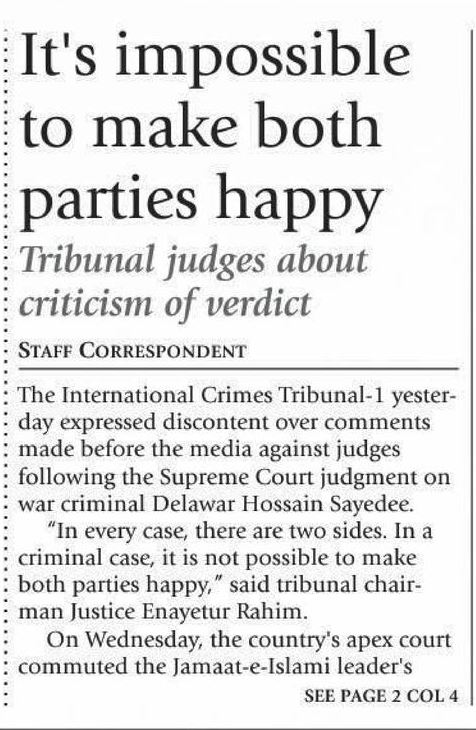 It's impossible to make both parties happy

Tribunal judges about criticism of verdict

STAFF CORRESPONDENT

The International Crimes Tribunal-1 yesterday expressed discontent over comments made before the media against judges following the Supreme Court judgment on war criminal Delawar Hossain Sayedee.

"In every case, there are two sides. In a criminal case, it is not possible to make both parties happy," said tribunal chairman Justice Enayetur Rahim.

On Wednesday, the country's apex court commuted the Jamaat-e-Islami leader's

SEE PAGE 2 COL 4